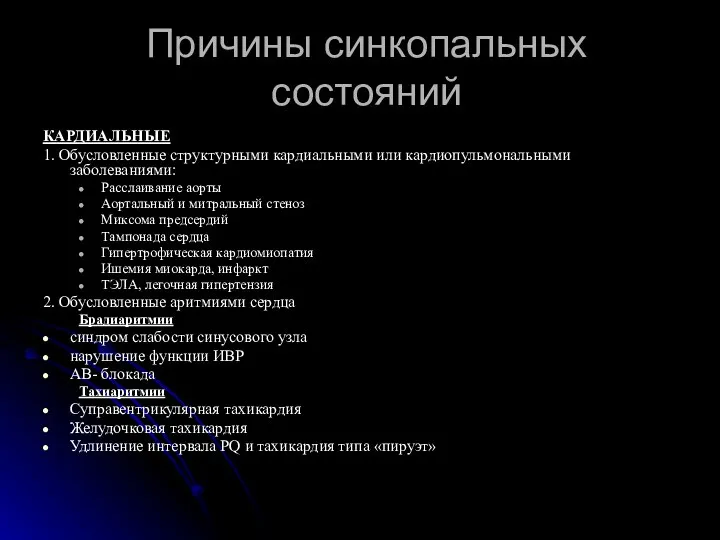 Причины синкопальных состояний

КАРДИАЛЬНЫЕ

1. Обусловленные структурными кардиальными или кардиопульмональными заболеваниями:

- Расслаивание аорты
- Аортальный и митральный стеноз
- Миксома предсердий
- Тампонада сердца
- Гипертрофическая кардиомиопатия
- Ишемия миокарда, инфаркт
- ТЭЛА, легочная гипертензия

2. Обусловленные аритмиями сердца

Брадиаритмии

- синдром слабости синусового узла
- нарушение функции ИВР
- АВ- блокада

Тахиаритмии

- Суправентрикулярная тахикардия
- Желудочковая тахикардия
- Удлинение интервала PQ и тахикардия типа «пируэт»